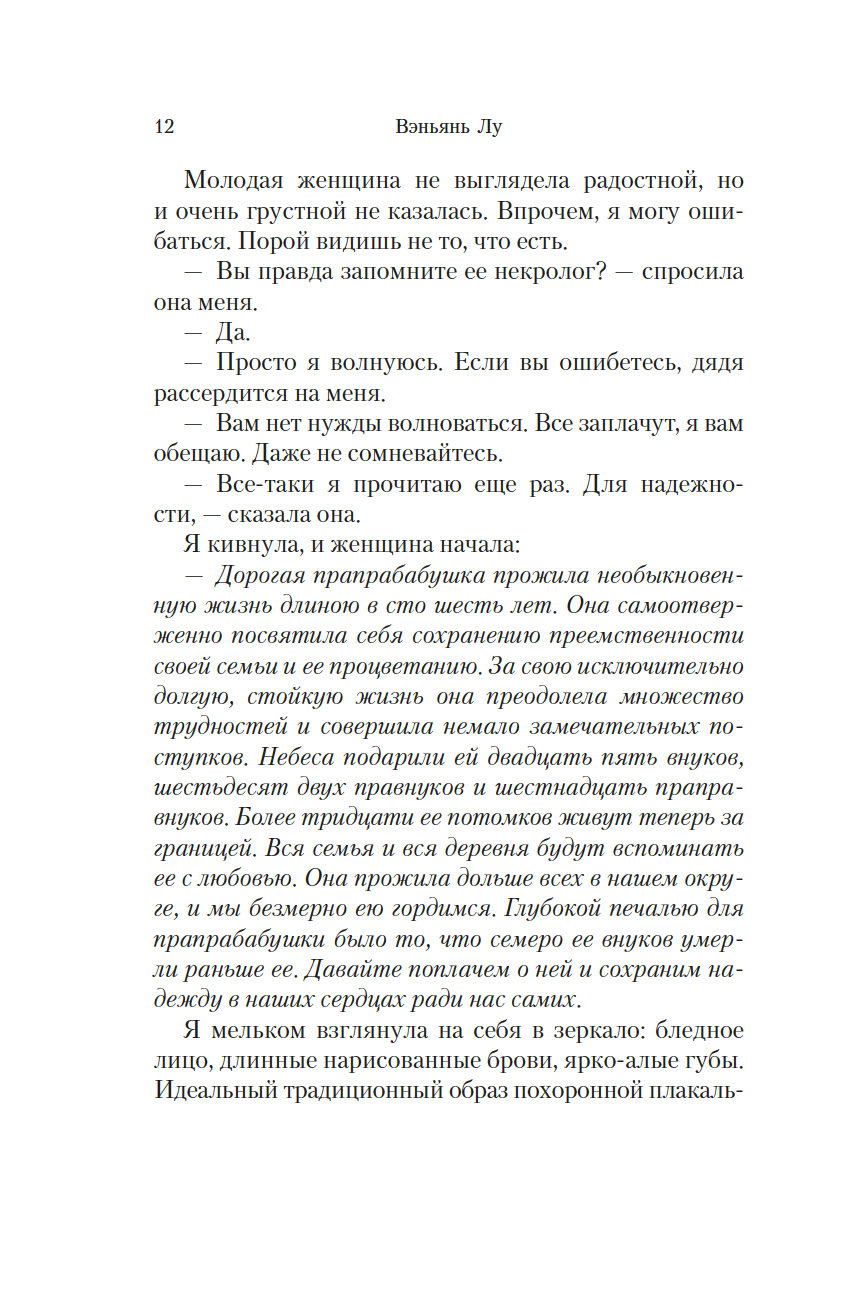 12 Вэньянь Лу

Молодая женщина не выглядела радостной, но и очень грустной не казалась. Впрочем, я могу ошибаться. Порой видишь не то, что есть.

— Вы правда запомните ее некролог? — спросила она меня.

— Да.

— Просто я волнуюсь. Если вы ошибетесь, дядя рассердится на меня.

— Вам нет нужды волноваться. Все заплачут, я вам обещаю. Даже не сомневайтесь.

— Все-таки я прочитаю еще раз. Для надежности, — сказала она.

Я кивнула, и женщина начала:

— Дорогая прапрабабушка прожила необыкновенную жизнь длиною в сто шесть лет. Она самоотверженно посвятила себя сохранению преемственности своей семьи и ее процветанию. За свою исключительно долгую, стойкую жизнь она преодолела множество трудностей и совершила немало замечательных поступков. Небеса подарили ей двадцать пять внуков, шестьдесят двух правнуков и шестнадцать праправнуков. Более тридцати ее потомков живут теперь за границей. Вся семья и вся деревня будут вспоминать ее с любовью. Она прожила дольше всех в нашем округе, и мы безмерно ею гордимся. Глубокой печалью для прапрабабушки было то, что семеро ее внуков умерли раньше ее. Давайте поплачем о ней и сохраним надежду в наших сердцах ради нас самих.

Я мельком взглянула на себя в зеркало: бледное лицо, длинные нарисованные брови, ярко-алые губы. Идеальный традиционный образ похоронной плакаль-